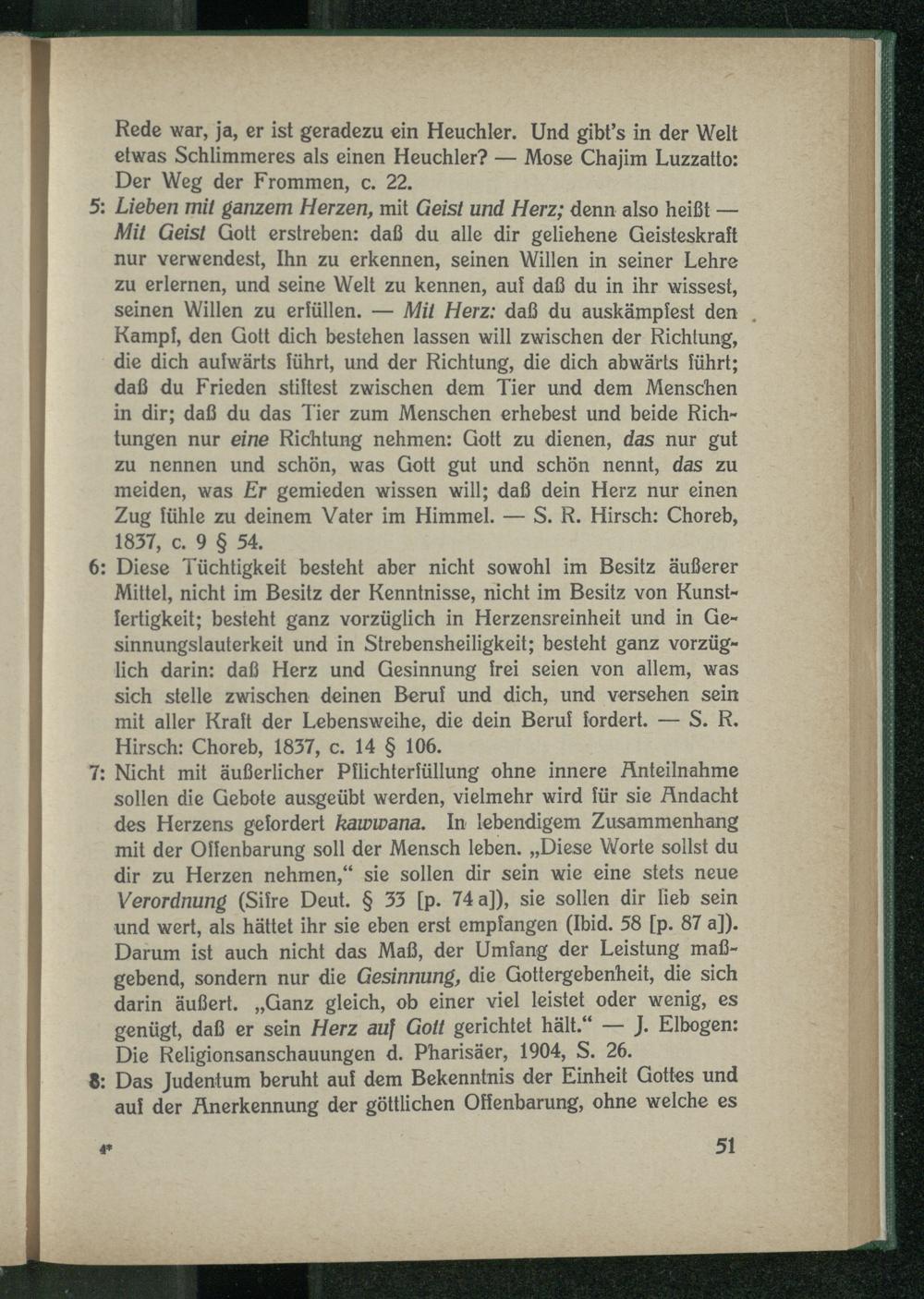 Rede war, ja, er ist geradezu ein Heuchler. Und gibt's in der Welt etwas Schlimmeres als einen Heuchler? — Mose Chajim Luzzatto: Der Weg der Frommen, c. 22.

5: Lieben mit ganzem Herzen, mit Geist und Herz; denn also heißt — Mit Geist Gott erstreben: daß du alle dir geliehene Geisteskraft nur verwendest, Ihn zu erkennen, seinen Willen in seiner Lehre zu erlernen, und seine Welt zu kennen, auf daß du in ihr wissest, seinen Willen zu erfüllen. — Mit Herz: daß du auskämpfest den Kampf, den Gott dich bestehen lassen will zwischen der Richtung, die dich aufwärts führt, und der Richtung, die dich abwärts führt; daß du Frieden stiftest zwischen dem Tier und dem Menschen in dir; daß du das Tier zum Menschen erhebest und beide Richtungen nur eine Richtung nehmen: Gott zu dienen, das nur gut zu nennen und schön, was Gott gut und schön nennt, das zu meiden, was Er gemieden wissen will; daß dein Herz nur einen Zug fühle zu deinem Vater im Himmel. — S. R. Hirsch: Choreb, 1837, c. 9 § 54.

6: Diese Tüchtigkeit besteht aber nicht sowohl im Besitz äußerer Mittel, nicht im Besitz der Kenntnisse, nicht im Besitz von Kunstfertigkeit; besteht ganz vorzüglich in Herzensreinheit und in Gesinnungslauterkeit und in Strebensheiligkeit; besteht ganz vorzüglich darin: daß Herz und Gesinnung frei seien von allem, was sich stelle zwischen deinen Beruf und dich, und versehen sein mit aller Kraft der Lebensweihe, die dein Beruf fordert. — S. R. Hirsch: Choreb, 1837, c. 14 § 106.

7: Nicht mit äußerlicher Pflichterfüllung ohne innere Anteilnahme sollen die Gebote ausgeübt werden, vielmehr wird für sie Andacht des Herzens gefordert kawwana. In lebendigem Zusammenhang mit der Offenbarung soll der Mensch leben. „Diese Worte sollst du dir zu Herzen nehmen," sie sollen dir sein wie eine stets neue Verordnung (Sifre Deut. § 33 [p. 74 a]), sie sollen dir lieb sein und wert, als hättet ihr sie eben erst empfangen (Ibid. 58 [p. 87 a]). Darum ist auch nicht das Maß, der Umfang der Leistung maßgebend, sondern nur die Gesinnung, die Gottergebenheit, die sich darin äußert. „Ganz gleich, ob einer viel leistet oder wenig, es genügt, daß er sein Herz auf Gott gerichtet hält." — J. Elbogen: Die Religionsanschauungen d. Pharisäer, 1904, S. 26.

8: Das Judentum beruht auf dem Bekenntnis der Einheit Gottes und auf der Anerkennung der göttlichen Offenbarung, ohne welche es

4* 51